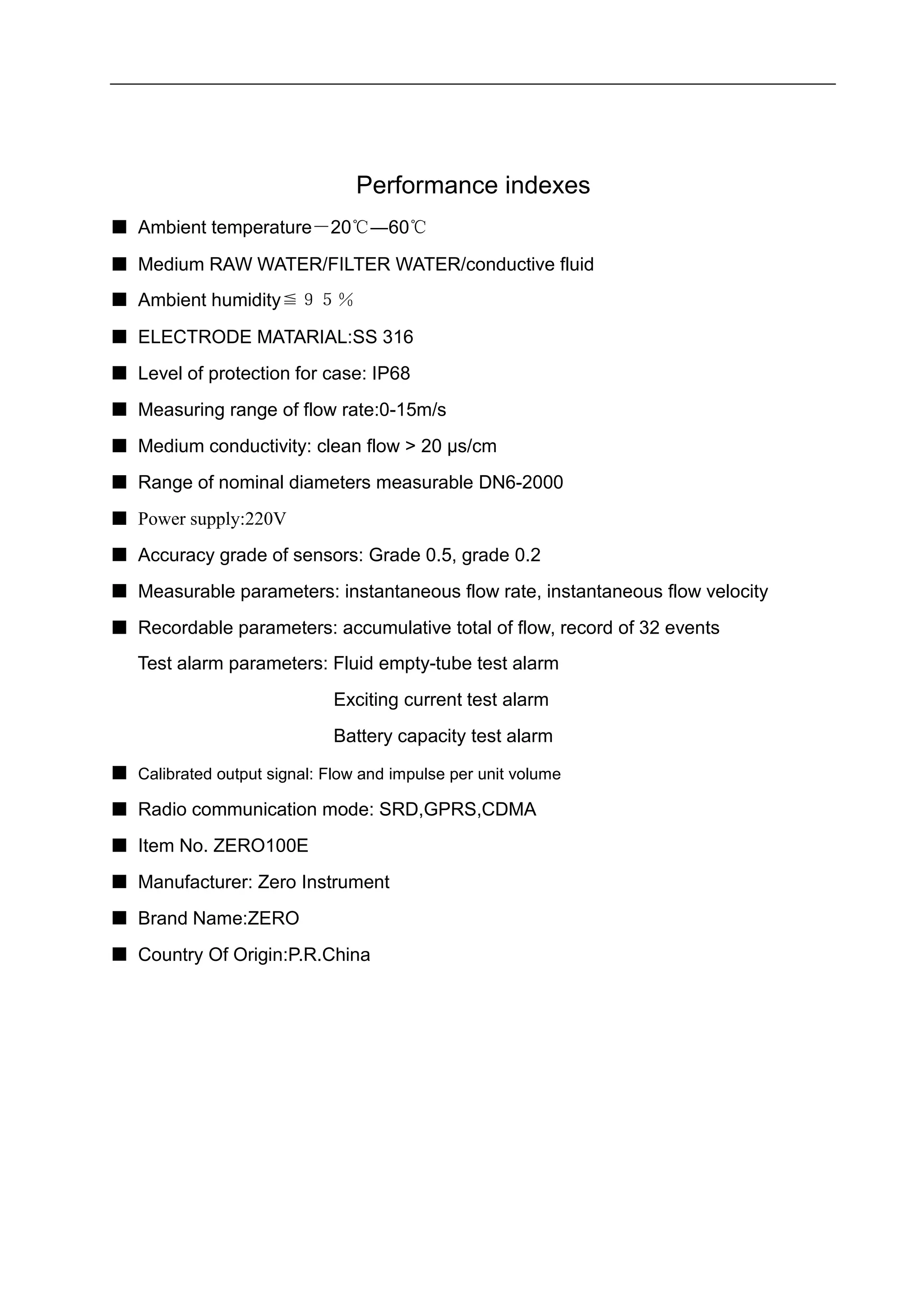 Performance indexes

■ Ambient temperature－20℃—60℃

■ Medium RAW WATER/FILTER WATER/conductive fluid

■ Ambient humidity≦９５％

■ ELECTRODE MATARIAL:SS 316

■ Level of protection for case: IP68

■ Measuring range of flow rate:0-15m/s

■ Medium conductivity: clean flow > 20 μs/cm

■ Range of nominal diameters measurable DN6-2000

■ Power supply:220V

■ Accuracy grade of sensors: Grade 0.5, grade 0.2

■ Measurable parameters: instantaneous flow rate, instantaneous flow velocity

■ Recordable parameters: accumulative total of flow, record of 32 events

Test alarm parameters: Fluid empty-tube test alarm

Exciting current test alarm

Battery capacity test alarm

■ Calibrated output signal: Flow and impulse per unit volume

■ Radio communication mode: SRD,GPRS,CDMA

■ Item No. ZERO100E

■ Manufacturer: Zero Instrument

■ Brand Name:ZERO

■ Country Of Origin:P.R.China